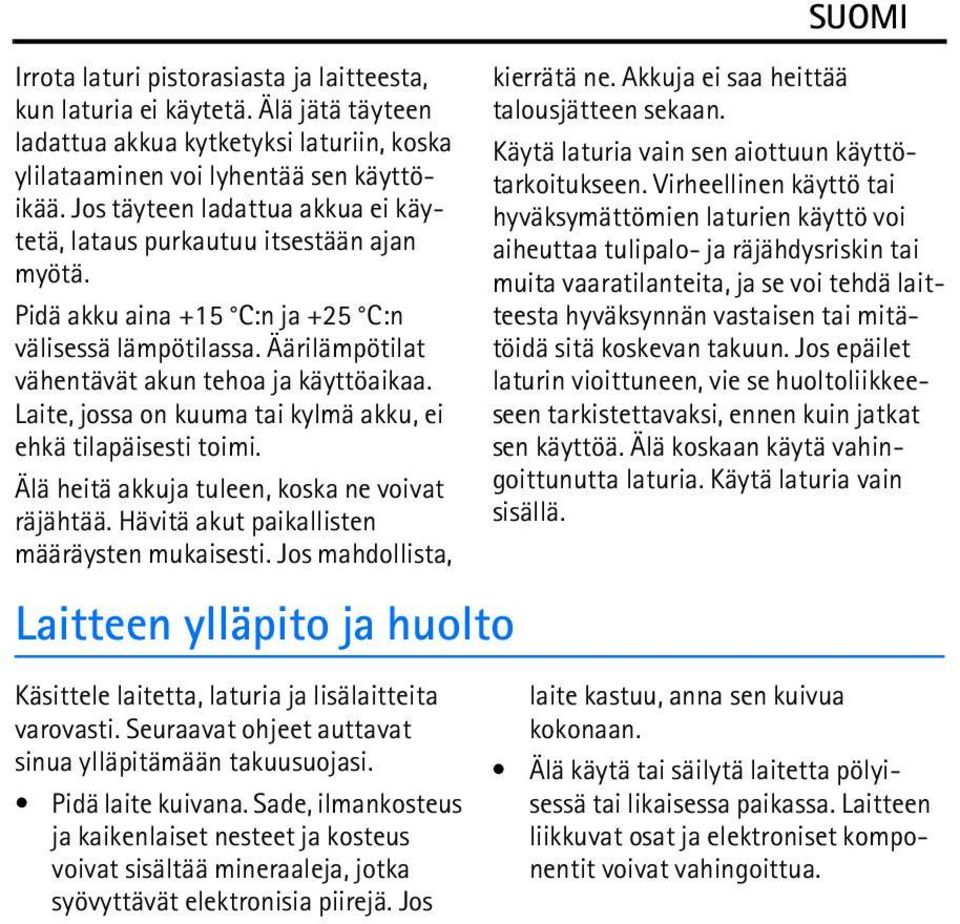 SUOMI

Irrota laturi pistorasiasta ja laitteesta, kun laturia ei käytetä. Älä jätä täyteen ladattua akkua kytketyksi laturiin, koska ylilataaminen voi lyhentää sen käyttöikää. Jos täyteen ladattua akkua ei käytetä, lataus purkautuu itsestään ajan myötä.

Pidä akku aina +15 °C:n ja +25 °C:n välisessä lämpötilassa. Äärilämpötilat vähentävät akun tehoa ja käyttöaikaa. Laite, jossa on kuuma tai kylmä akku, ei ehkä tilapäisesti toimi.

Älä heitä akkuja tuleen, koska ne voivat räjähtää. Hävitä akut paikallisten määräysten mukaisesti. Jos mahdollista, kierrätä ne. Akkuja ei saa heittää talousjätteen sekaan.

Käytä laturia vain sen aiottuun käyttötarkoitukseen. Virheellinen käyttö tai hyväksymättömien laturien käyttö voi aiheuttaa tulipalo- ja räjähdysriskin tai muita vaaratilanteita, ja se voi tehdä laitteesta hyväksynnän vastaisen tai mitätöidä sitä koskevan takuun. Jos epäilet laturin vioittuneen, vie se huoltoliikkeeseen tarkistettavaksi, ennen kuin jatkat sen käyttöä. Älä koskaan käytä vahingoittunutta laturia. Käytä laturia vain sisällä.

Laitteen ylläpito ja huolto

Käsittele laitetta, laturia ja lisälaitteita varovasti. Seuraavat ohjeet auttavat sinua ylläpitämään takuusuojasi.

• Pidä laite kuivana. Sade, ilmankosteus ja kaikenlaiset nesteet ja kosteus voivat sisältää mineraaleja, jotka syövyttävät elektronisia piirejä. Jos laite kastuu, anna sen kuivua kokonaan.

• Älä käytä tai säilytä laitetta pölyisessä tai likaisessa paikassa. Laitteen liikkuvat osat ja elektroniset komponentit voivat vahingoittua.